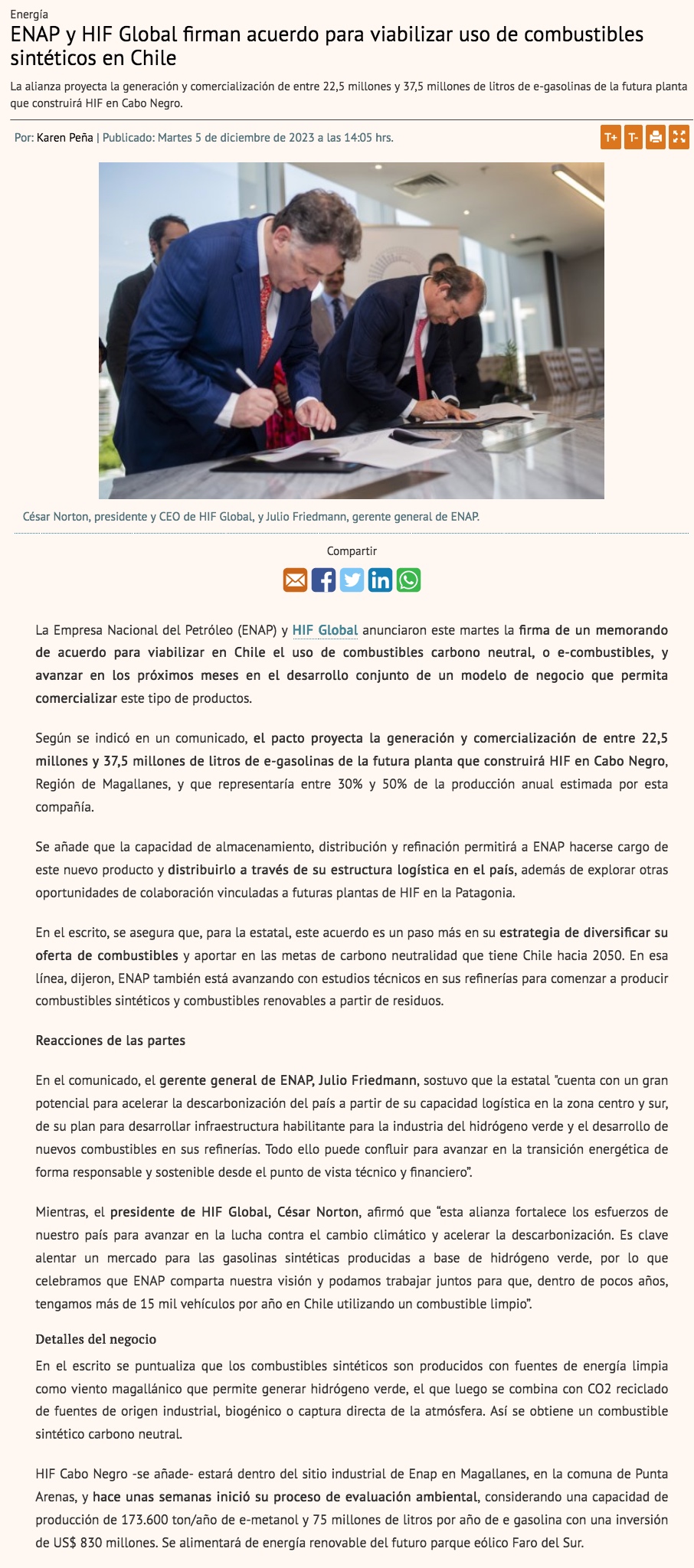 Energía

ENAP y HIF Global firman acuerdo para viabilizar uso de combustibles sintéticos en Chile

La alianza proyecta la generación y comercialización de entre 22,5 millones y 37,5 millones de litros de e-gasolinas de la futura planta que construirá HIF en Cabo Negro.

Por: Karen Peña | Publicado: Martes 5 de diciembre de 2023 a las 14:05 hrs.

T+ T-

César Norton, presidente y CEO de HIF Global, y Julio Friedmann, gerente general de ENAP.

Compartir

La Empresa Nacional del Petróleo (ENAP) y HIF Global anunciaron este martes la firma de un memorando de acuerdo para viabilizar en Chile el uso de combustibles carbono neutral, o e-combustibles, y avanzar en los próximos meses en el desarrollo conjunto de un modelo de negocio que permita comercializar este tipo de productos.

Según se indicó en un comunicado, el pacto proyecta la generación y comercialización de entre 22,5 millones y 37,5 millones de litros de e-gasolinas de la futura planta que construirá HIF en Cabo Negro, Región de Magallanes, y que representaría entre 30% y 50% de la producción anual estimada por esta compañía.

Se añade que la capacidad de almacenamiento, distribución y refinación permitirá a ENAP hacerse cargo de este nuevo producto y distribuirlo a través de su estructura logística en el país, además de explorar otras oportunidades de colaboración vinculadas a futuras plantas de HIF en la Patagonia.

En el escrito, se asegura que, para la estatal, este acuerdo es un paso más en su estrategia de diversificar su oferta de combustibles y aportar en las metas de carbono neutralidad que tiene Chile hacia 2050. En esa línea, dijeron, ENAP también está avanzando con estudios técnicos en sus refinerías para comenzar a producir combustibles sintéticos y combustibles renovables a partir de residuos.

Reacciones de las partes

En el comunicado, el gerente general de ENAP, Julio Friedmann, sostuvo que la estatal "cuenta con un gran potencial para acelerar la descarbonización del país a partir de su capacidad logística en la zona centro y sur, de su plan para desarrollar infraestructura habilitante para la industria del hidrógeno verde y el desarrollo de nuevos combustibles en sus refinerías. Todo ello puede confluir para avanzar en la transición energética de forma responsable y sostenible desde el punto de vista técnico y financiero".

Mientras, el presidente de HIF Global, César Norton, afirmó que "esta alianza fortalece los esfuerzos de nuestro país para avanzar en la lucha contra el cambio climático y acelerar la descarbonización. Es clave alentar un mercado para las gasolinas sintéticas producidas a base de hidrógeno verde, por lo que celebramos que ENAP comparta nuestra visión y podamos trabajar juntos para que, dentro de pocos años, tengamos más de 15 mil vehículos por año en Chile utilizando un combustible limpio".

Detalles del negocio

En el escrito se puntualiza que los combustibles sintéticos son producidos con fuentes de energía limpia como viento magallánico que permite generar hidrógeno verde, el que luego se combina con CO2 reciclado de fuentes de origen industrial, biogénico o captura directa de la atmósfera. Así se obtiene un combustible sintético carbono neutral.

HIF Cabo Negro -se añade- estará dentro del sitio industrial de Enap en Magallanes, en la comuna de Punta Arenas, y hace unas semanas inició su proceso de evaluación ambiental, considerando una capacidad de producción de 173.600 ton/año de e-metanol y 75 millones de litros por año de e gasolina con una inversión de US$ 830 millones. Se alimentará de energía renovable del futuro parque eólico Faro del Sur.